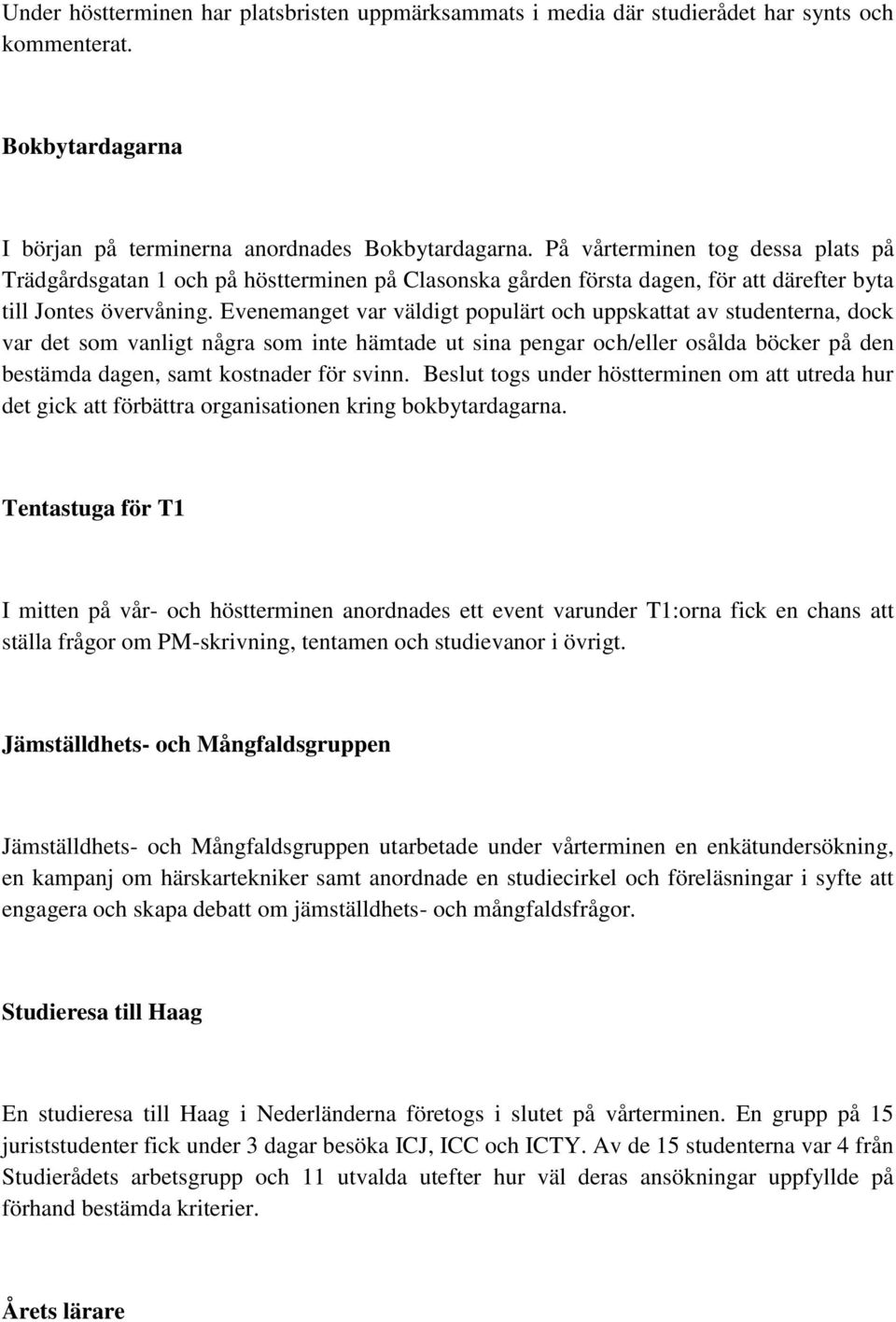 Under höstterminen har platsbristen uppmärksammats i media där studierådet har synts och kommenterat.

Bokbytardagarna

I början på terminerna anordnades Bokbytardagarna. På vårterminen tog dessa plats på Trädgårdsgatan 1 och på höstterminen på Clasonska gården första dagen, för att därefter byta till Jontes övervåning. Evenemanget var väldigt populärt och uppskattat av studenterna, dock var det som vanligt några som inte hämtade ut sina pengar och/eller osålda böcker på den bestämda dagen, samt kostnader för svinn. Beslut togs under höstterminen om att utreda hur det gick att förbättra organisationen kring bokbytardagarna.

Tentastuga för T1

I mitten på vår- och höstterminen anordnades ett event varunder T1:orna fick en chans att ställa frågor om PM-skrivning, tentamen och studievanor i övrigt.

Jämställdhets- och Mångfaldsgruppen

Jämställdhets- och Mångfaldsgruppen utarbetade under vårterminen en enkätundersökning, en kampanj om härskartekniker samt anordnade en studiecirkel och föreläsningar i syfte att engagera och skapa debatt om jämställdhets- och mångfaldsfrågor.

Studieresa till Haag

En studieresa till Haag i Nederländerna företogs i slutet på vårterminen. En grupp på 15 juriststudenter fick under 3 dagar besöka ICJ, ICC och ICTY. Av de 15 studenterna var 4 från Studierådets arbetsgrupp och 11 utvalda utefter hur väl deras ansökningar uppfyllde på förhand bestämda kriterier.

Årets lärare